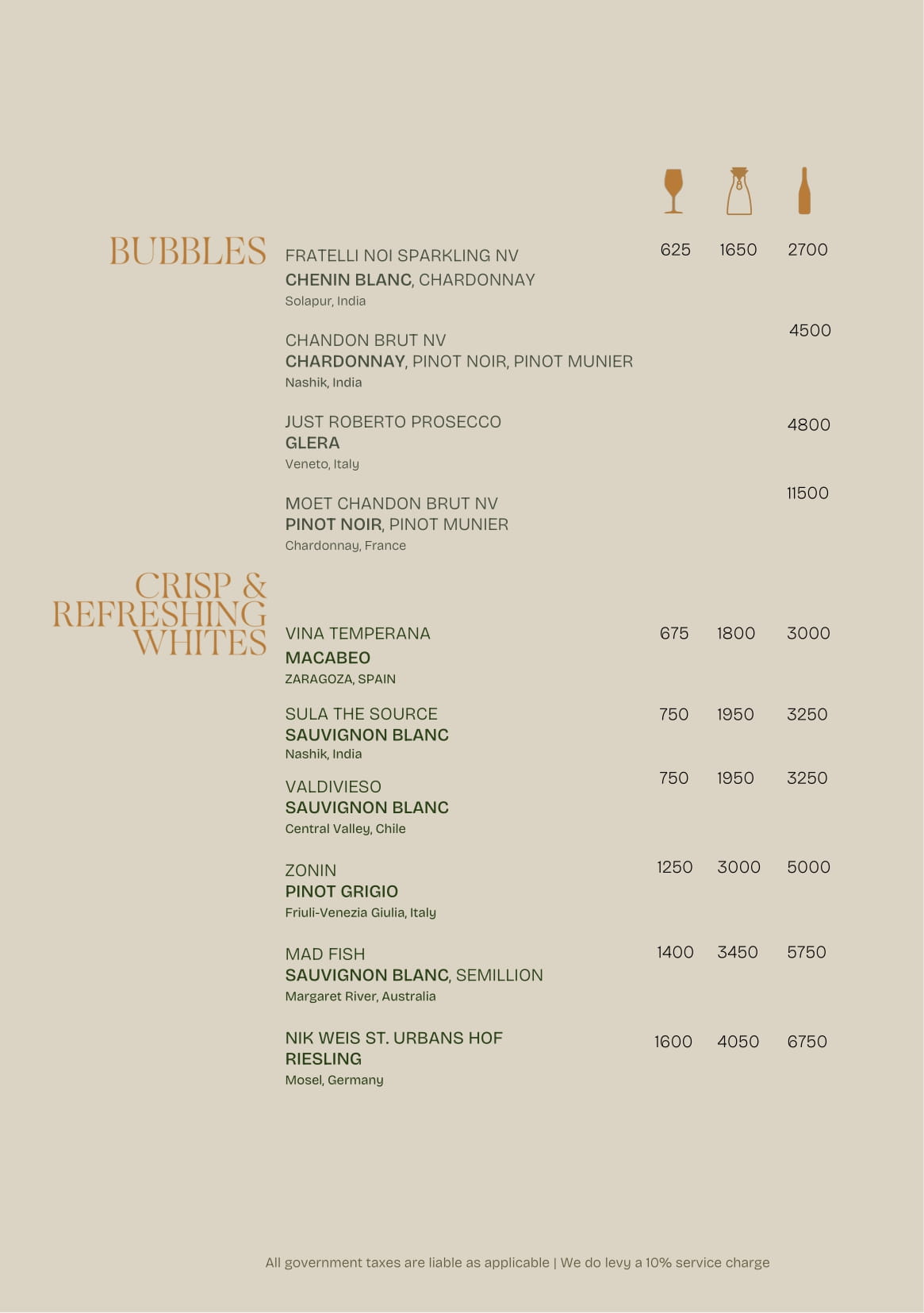 BUBBLES

FRATELLI NOI SPARKLING NV 625 1650 2700
CHENIN BLANC, CHARDONNAY
Solapur, India

CHANDON BRUT NV 4500
CHARDONNAY, PINOT NOIR, PINOT MUNIER
Nashik, India

JUST ROBERTO PROSECCO 4800
GLERA
Veneto, Italy

MOET CHANDON BRUT NV 11500
PINOT NOIR, PINOT MUNIER
Chardonnay, France

CRISP & REFRESHING WHITES

VINA TEMPERANA 675 1800 3000
MACABEO
ZARAGOZA, SPAIN

SULA THE SOURCE 750 1950 3250
SAUVIGNON BLANC
Nashik, India

VALDIVIESO 750 1950 3250
SAUVIGNON BLANC
Central Valley, Chile

ZONIN 1250 3000 5000
PINOT GRIGIO
Friuli-Venezia Giulia, Italy

MAD FISH 1400 3450 5750
SAUVIGNON BLANC, SEMILLION
Margaret River, Australia

NIK WEIS ST. URBANS HOF 1600 4050 6750
RIESLING
Mosel, Germany

All government taxes are liable as applicable | We do levy a 10% service charge